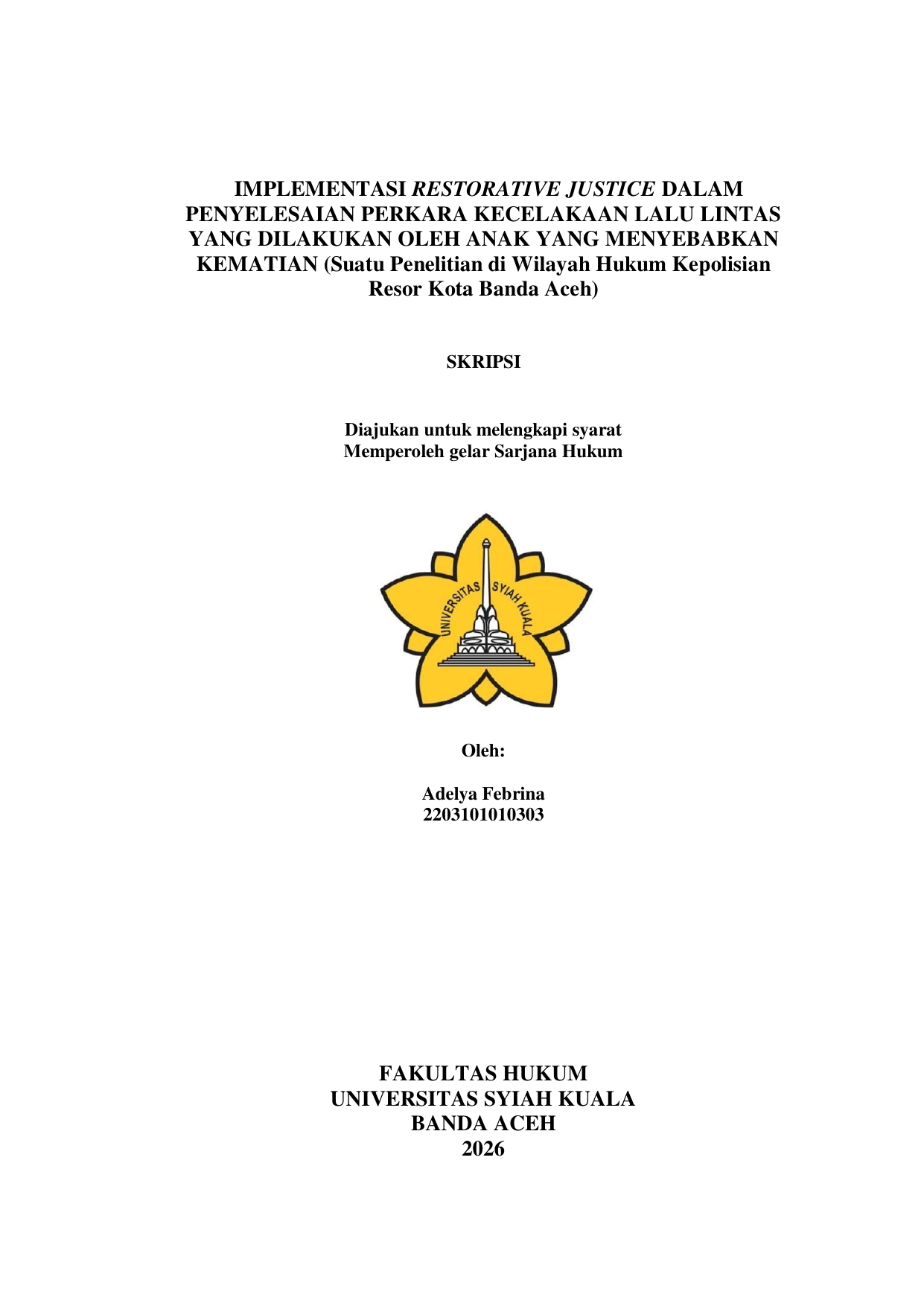 IMPLEMENTASI RESTORATIVE JUSTICE DALAM PENYELESAIAN PERKARA KECELAKAAN LALU LINTAS YANG DILAKUKAN OLEH ANAK YANG MENYEBABKAN KEMATIAN (Suatu Penelitian di Wilayah Hukum Kepolisian Resor Kota Banda Aceh)

SKRIPSI

Diajukan untuk melengkapi syarat
Memperoleh gelar Sarjana Hukum

UNIVERSITAS SYIAH KUALA

Oleh:

Adelya Febrina
2203101010303

FAKULTAS HUKUM
UNIVERSITAS SYIAH KUALA
BANDA ACEH
2026